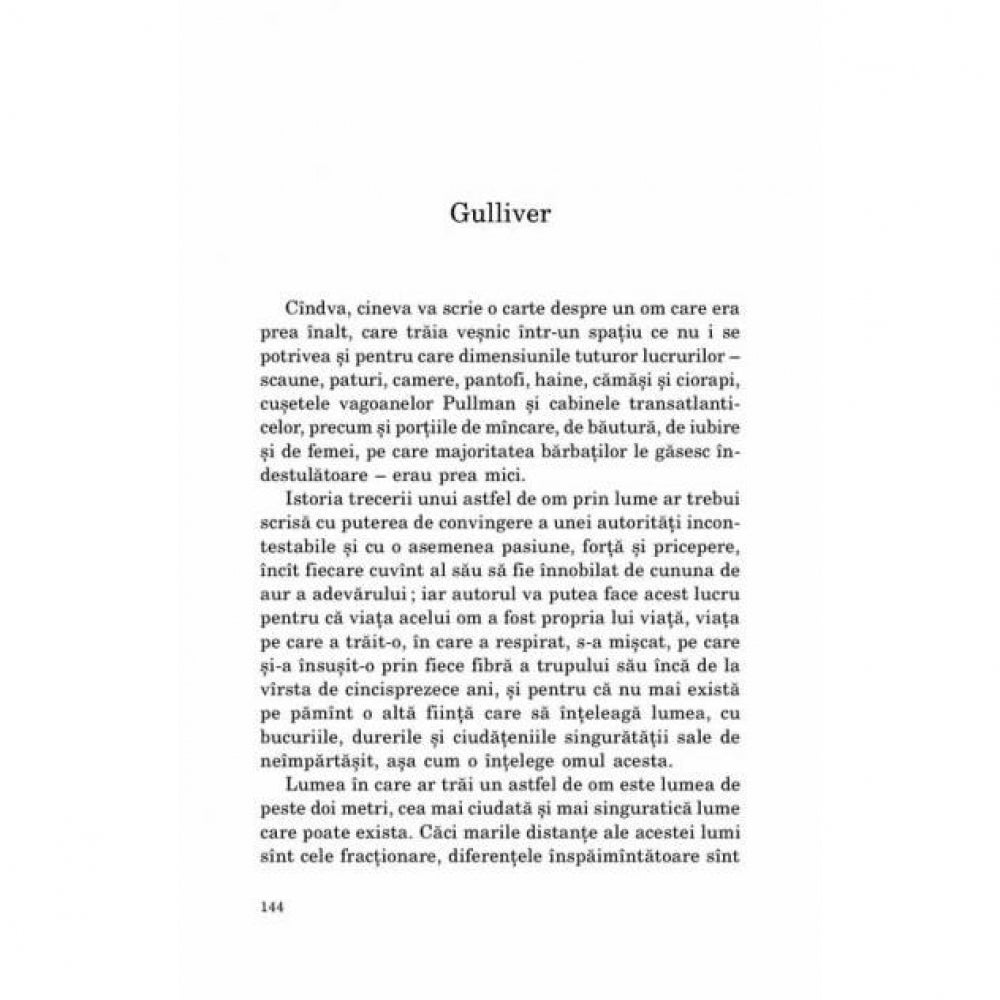 Gulliver

Cîndva, cineva va scrie o carte despre un om care era prea înalt, care trăia veșnic într-un spațiu ce nu i se potrivea și pentru care dimensiunile tuturor lucrurilor – scaune, paturi, camere, pantofi, haine, cămăși și ciorapi, cușetele vagoanelor Pullman și cabinele transatlanticelor, precum și porțiile de mîncare, de băutură, de iubire și de femei, pe care majoritatea bărbaților le găsesc îndestulătoare – erau prea mici.

Istoria trecerii unui astfel de om prin lume ar trebui scrisă cu puterea de convingere a unei autorități incontestabile și cu o asemenea pasiune, forță și pricepere, încît fiecare cuvînt al său să fie înnobilat de cununa de aur a adevărului ; iar autorul va putea face acest lucru pentru că viața acelui om a fost propria lui viață, viața pe care a trăit-o, în care a respirat, s-a mișcat, pe care și-a însușit-o prin fiece fibră a trupului său încă de la vîrsta de cincisprezece ani, și pentru că nu mai există pe pămînt o altă ființă care să înțeleagă lumea, cu bucuriile, durerile și ciudățeniile singurătății sale de neîmpărtășit, așa cum o înțelege omul acesta.

Lumea în care ar trăi un astfel de om este lumea de peste doi metri, cea mai ciudată și mai singuratică lume care poate exista. Căci marile distanțe ale acestei lumi sînt cele fracționare, diferențele înspăimîntătoare sînt

144